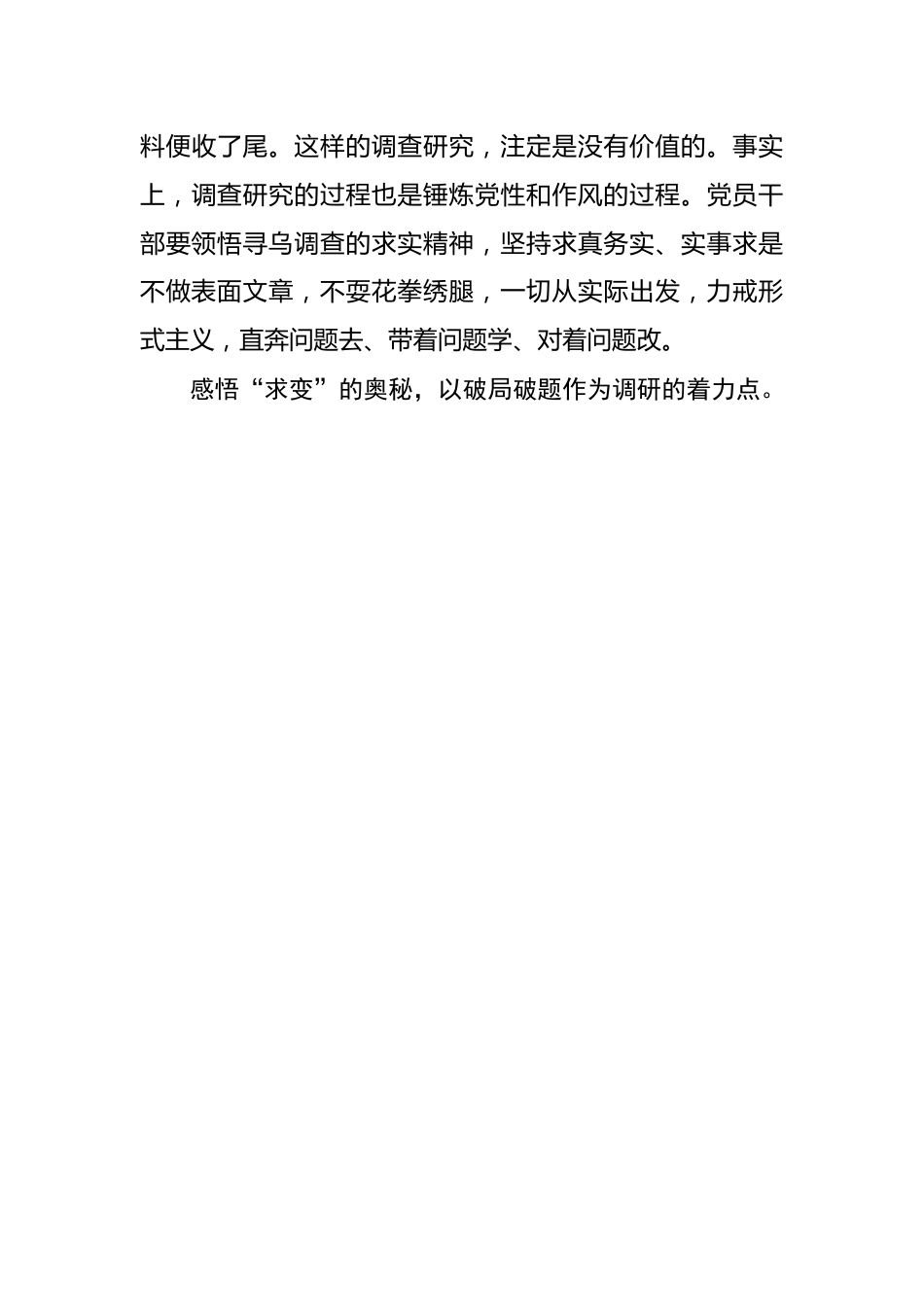 料便收了尾。这样的调查研究，注定是没有价值的。事实上，调查研究的过程也是锤炼党性和作风的过程。党员干部要领悟寻乌调查的求实精神，坚持求真务实、实事求是不做表面文章，不耍花拳绣腿，一切从实际出发，力戒形式主义，直奔问题去、带着问题学、对着问题改。

感悟“求变”的奥秘，以破局破题作为调研的着力点。